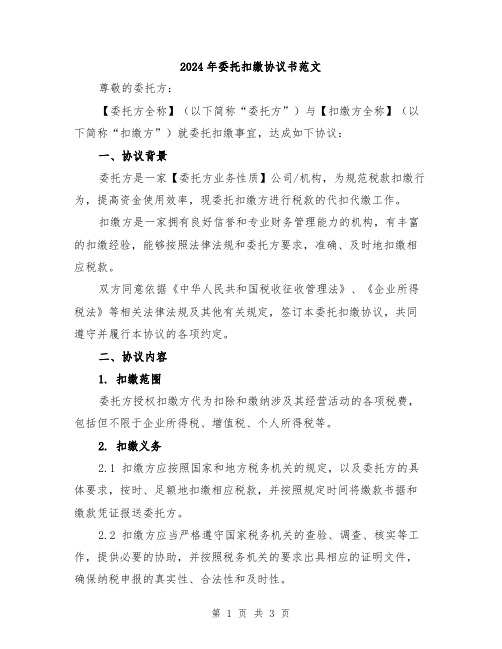 2024年委托扣缴协议书范文

尊敬的委托方：

【委托方全称】（以下简称“委托方”）与【扣缴方全称】（以下简称“扣缴方”）就委托扣缴事宜，达成如下协议：

一、协议背景

委托方是一家【委托方业务性质】公司/机构，为规范税款扣缴行为，提高资金使用效率，现委托扣缴方进行税款的代扣代缴工作。

扣缴方是一家拥有良好信誉和专业财务管理能力的机构，有丰富的扣缴经验，能够按照法律法规和委托方要求，准确、及时地扣缴相应税款。

双方同意依据《中华人民共和国税收征收管理法》、《企业所得税法》等相关法律法规及其他有关规定，签订本委托扣缴协议，共同遵守并履行本协议的各项约定。

二、协议内容

1. 扣缴范围

委托方授权扣缴方代为扣除和缴纳涉及其经营活动的各项税费，包括但不限于企业所得税、增值税、个人所得税等。

2. 扣缴义务

2.1 扣缴方应按照国家和地方税务机关的规定，以及委托方的具体要求，按时、足额地扣缴相应税款，并按照规定时间将缴款书据和缴款凭证报送委托方。

2.2 扣缴方应当严格遵守国家税务机关的查验、调查、核实等工作，提供必要的协助，并按照税务机关的要求出具相应的证明文件，确保纳税申报的真实性、合法性和及时性。

第 1 页 共 3 页